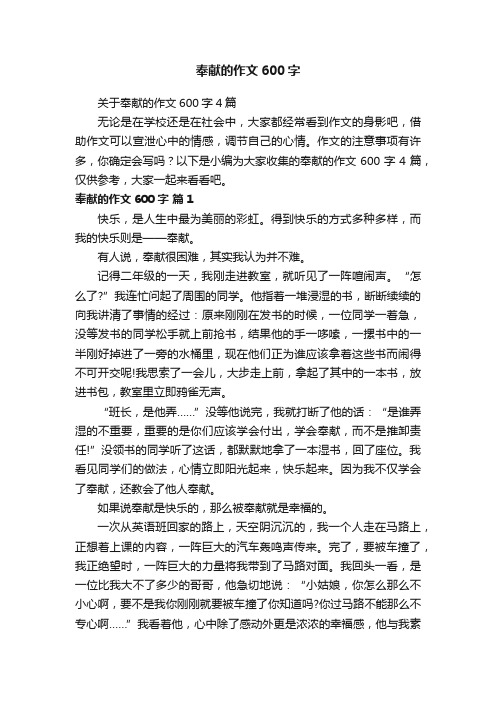 奉献的作文 600 字

关于奉献的作文 600 字 4 篇

无论是在学校还是在社会中，大家都经常看到作文的身影吧，借助作文可以宣泄心中的情感，调节自己的心情。作文的注意事项有许多，你确定会写吗？以下是小编为大家收集的奉献的作文 600 字 4 篇，仅供参考，大家一起来看看吧。

奉献的作文 600 字 篇 1

快乐，是人生中最为美丽的彩虹。得到快乐的方式多种多样，而我的快乐则是——奉献。

有人说，奉献很困难，其实我认为并不难。

记得二年级的一天，我刚走进教室，就听见了一阵喧闹声。“怎么了?”我连忙问起了周围的同学。他指着一堆浸湿的书，断断续续的向我讲清了事情的经过：原来刚刚在发书的时候，一位同学一着急，没等发书的同学松手就上前抢书，结果他的手一哆嗦，一摞书中的一半刚好掉进了一旁的水桶里，现在他们正为谁应该拿着这些书而闹得不可开交呢!我思索了一会儿，大步走上前，拿起了其中的一本书，放进书包，教室里立即鸦雀无声。

“班长，是他弄……”没等他说完，我就打断了他的话：“是谁弄湿的不重要，重要的是你们应该学会付出，学会奉献，而不是推卸责任!”没领书的同学听了这话，都默默地拿了一本湿书，回了座位。我看见同学们的做法，心情立即阳光起来，快乐起来。因为我不仅学会了奉献，还教会了他人奉献。

如果说奉献是快乐的，那么被奉献就是幸福的。

一次从英语班回家的路上，天空阴沉沉的，我一个人走在马路上，正想着上课的内容，一阵巨大的汽车轰鸣声传来。完了，要被车撞了，我正绝望时，一阵巨大的力量将我带到了马路对面。我回头一看，是一位比我大不了多少的哥哥，他急切地说：“小姑娘，你怎么那么不小心啊，要不是我你刚刚就要被车撞了你知道吗?你过马路不能那么不专心啊……”我看着他，心中除了感动外更是浓浓的幸福感，他与我素